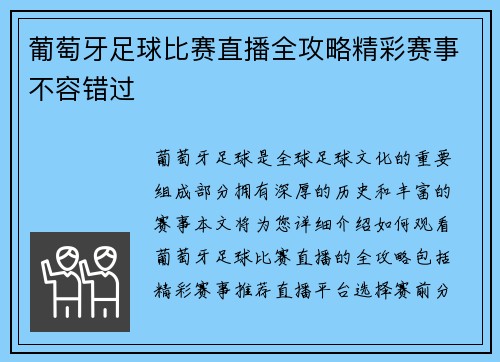 葡萄牙足球比赛直播全攻略精彩赛事不容错过

葡萄牙足球是全球足球文化的重要组成部分拥有深厚的历史和丰富的赛事本文将为您详细介绍如何观看葡萄牙足球比赛直播的全攻略包括精彩赛事推荐直播平台选择赛前分